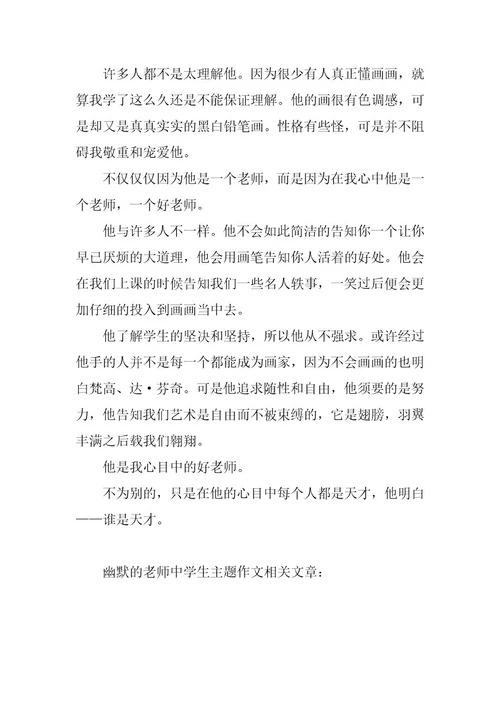 许多人都不是太理解他。因为很少有人真正懂画画，就算我学了这么久还是不能保证理解。他的画很有色调感，可是却又是真真实实的黑白铅笔画。性格有些怪，可是并不阻碍我敬重和宠爱他。

不仅仅因为他是一个老师，而是因为在我心中他是一个老师，一个好老师。

他与许多人不一样。他不会如此简洁的告知你一个让你早已厌烦的大道理，他会用画笔告知你人活着的好处。他会在我们上课的时候告知我们一些名人轶事，一笑过后便会更加仔细的投入到画画当中去。

他了解学生的坚决和坚持，所以他从不强求。或许经过他手的人并不是每一个都能成为画家，因为不会画画的也明白梵高、达·芬奇。可是他追求随性和自由，他须要的是努力，他告知我们艺术是自由而不被束缚的，它是翅膀，羽翼丰满之后载我们翱翔。

他是我心目中的好老师。

不为别的，只是在他的心目中每个人都是天才，他明白——谁是天才。

幽默的老师中学生主题作文相关文章：